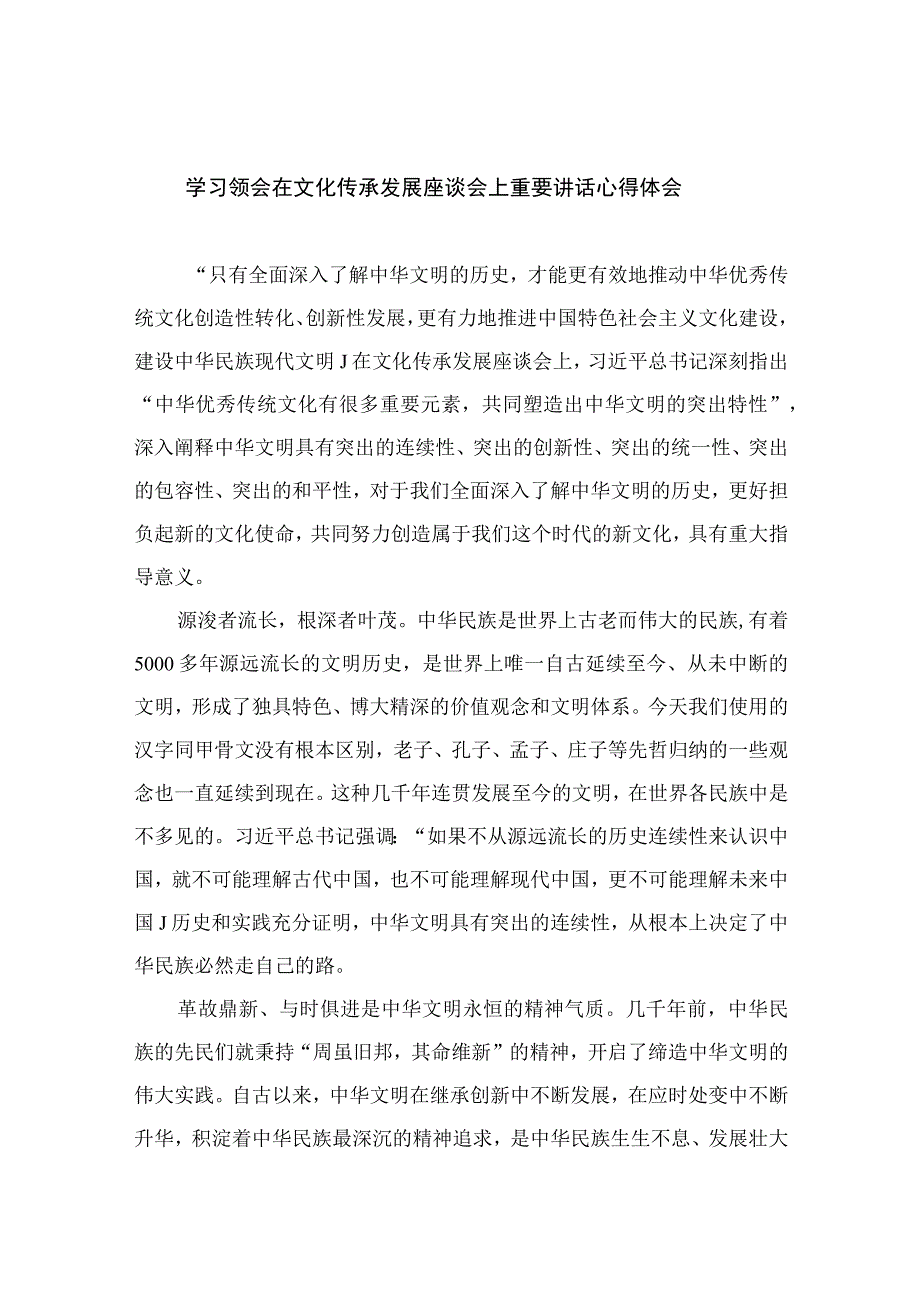 学习领会在文化传承发展座谈会上重要讲话心得体会

“只有全面深入了解中华文明的历史，才能更有效地推动中华优秀传统文化创造性转化、创新性发展，更有力地推进中国特色社会主义文化建设，建设中华民族现代文明J在文化传承发展座谈会上，习近平总书记深刻指出“中华优秀传统文化有很多重要元素，共同塑造出中华文明的突出特性”，深入阐释中华文明具有突出的连续性、突出的创新性、突出的统一性、突出的包容性、突出的和平性，对于我们全面深入了解中华文明的历史，更好担负起新的文化使命，共同努力创造属于我们这个时代的新文化，具有重大指导意义。

源浚者流长，根深者叶茂。中华民族是世界上古老而伟大的民族,有着5000多年源远流长的文明历史，是世界上唯一自古延续至今、从未中断的文明，形成了独具特色、博大精深的价值观念和文明体系。今天我们使用的汉字同甲骨文没有根本区别，老子、孔子、孟子、庄子等先哲归纳的一些观念也一直延续到现在。这种几千年连贯发展至今的文明，在世界各民族中是不多见的。习近平总书记强调:“如果不从源远流长的历史连续性来认识中国，就不可能理解古代中国，也不可能理解现代中国，更不可能理解未来中国J历史和实践充分证明，中华文明具有突出的连续性，从根本上决定了中华民族必然走自己的路。

革故鼎新、与时俱进是中华文明永恒的精神气质。几千年前，中华民族的先民们就秉持“周虽旧邦，其命维新”的精神，开启了缔造中华文明的伟大实践。自古以来，中华文明在继承创新中不断发展，在应时处变中不断升华，积淀着中华民族最深沉的精神追求，是中华民族生生不息、发展壮大